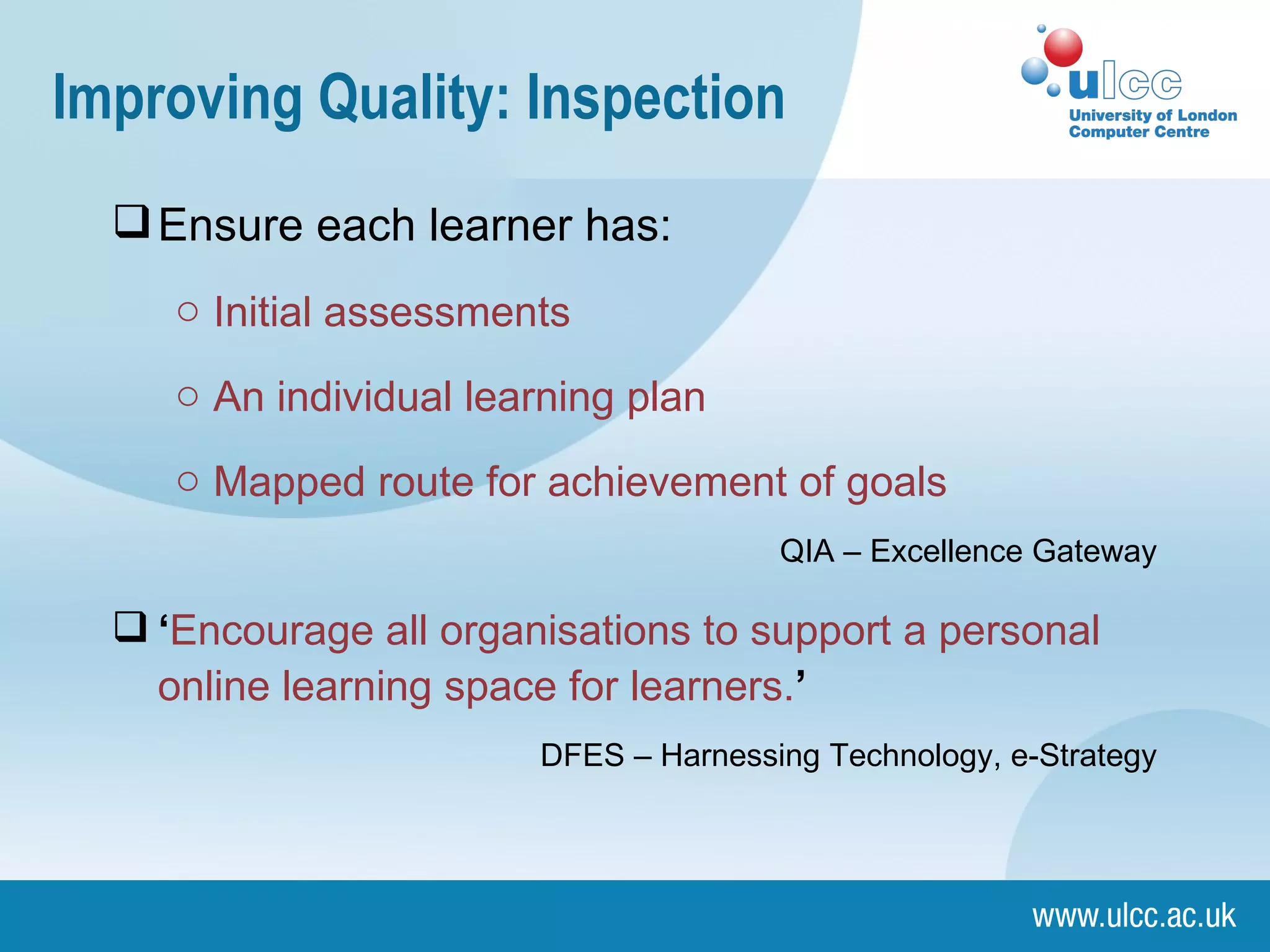 Improving Quality: Inspection

ulcc
University of London
Computer Centre

❑ Ensure each learner has:

○ Initial assessments

○ An individual learning plan

○ Mapped route for achievement of goals

QIA – Excellence Gateway

❑ ‘Encourage all organisations to support a personal online learning space for learners.’

DFES – Harnessing Technology, e-Strategy

www.ulcc.ac.uk